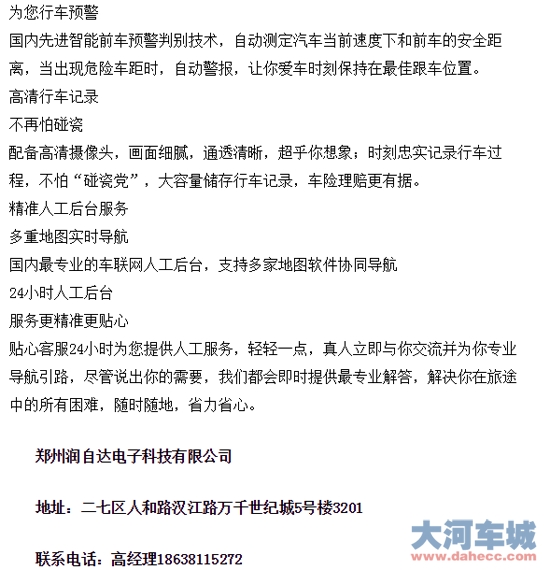 为您行车预警
国内先进智能前车预警判别技术，自动测定汽车当前速度下和前车的安全距离，当出现危险车距时，自动警报，让你爱车时刻保持在最佳跟车位置。
高清行车记录
不再怕碰瓷
配备高清摄像头，画面细腻，通透清晰，超乎你想象；时刻忠实记录行车过程，不怕“碰瓷党”，大容量储存行车记录，车险理赔更有据。
精准人工后台服务
多重地图实时导航
国内最专业的车联网人工后台，支持多家地图软件协同导航
24小时人工后台
服务更精准更贴心
贴心客服24小时为您提供人工服务，轻轻一点，真人立即与你交流并为你专业导航引路，尽管说出你的需要，我们都会即时提供最专业解答，解决你在旅途中的所有困难，随时随地，省力省心。

郑州润自达电子科技有限公司

地址：二七区人和路汉江路万千世纪城5号楼3201

联系电话：高经理18638115272

大河车城
www.dahecc.com